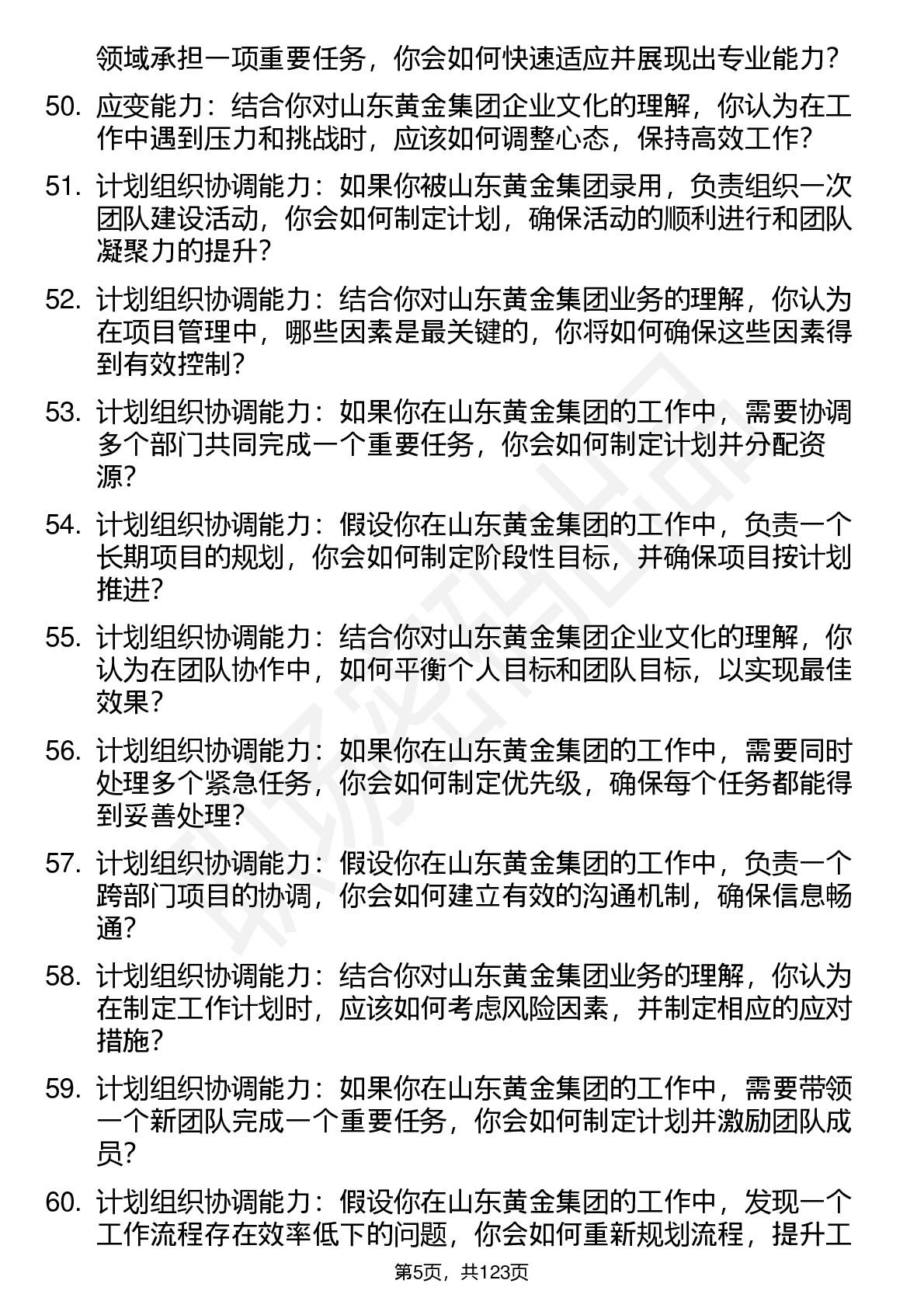 领域承担一项重要任务，你会如何快速适应并展现出专业能力？

50. 应变能力：结合你对山东黄金集团企业文化的理解，你认为在工作中遇到压力和挑战时，应该如何调整心态，保持高效工作？

51. 计划组织协调能力：如果你被山东黄金集团录用，负责组织一次团队建设活动，你会如何制定计划，确保活动的顺利进行和团队凝聚力的提升？

52. 计划组织协调能力：结合你对山东黄金集团业务的理解，你认为在项目管理中，哪些因素是最关键的，你将如何确保这些因素得到有效控制？

53. 计划组织协调能力：如果你在山东黄金集团的工作中，需要协调多个部门共同完成一个重要任务，你会如何制定计划并分配资源？

54. 计划组织协调能力：假设你在山东黄金集团的工作中，负责一个长期项目的规划，你会如何制定阶段性目标，并确保项目按计划推进？

55. 计划组织协调能力：结合你对山东黄金集团企业文化的理解，你认为在团队协作中，如何平衡个人目标和团队目标，以实现最佳效果？

56. 计划组织协调能力：如果你在山东黄金集团的工作中，需要同时处理多个紧急任务，你会如何制定优先级，确保每个任务都能得到妥善处理？

57. 计划组织协调能力：假设你在山东黄金集团的工作中，负责一个跨部门项目的协调，你会如何建立有效的沟通机制，确保信息畅通？

58. 计划组织协调能力：结合你对山东黄金集团业务的理解，你认为在制定工作计划时，应该如何考虑风险因素，并制定相应的应对措施？

59. 计划组织协调能力：如果你在山东黄金集团的工作中，需要带领一个新团队完成一个重要任务，你会如何制定计划并激励团队成员？

60. 计划组织协调能力：假设你在山东黄金集团的工作中，发现一个工作流程存在效率低下的问题，你会如何重新规划流程，提升工

第5页，共123页